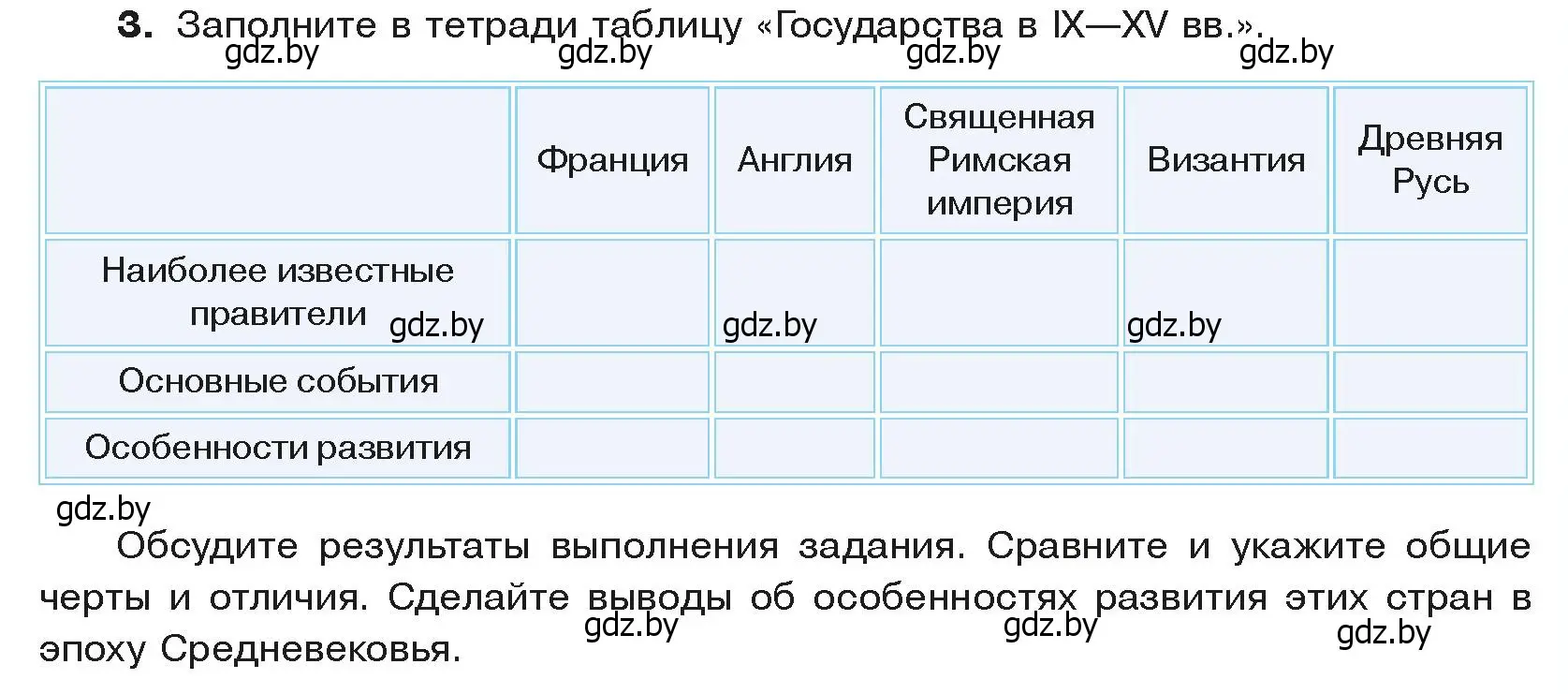 3. Заполните в тетради таблицу «Государства в IX—XV вв.».
gdz.by gdz.by gdz.by gdz.by

| | Франция | Англия | Священная Римская империя | Византия | Древняя Русь |
|---|---|---|---|---|---|
| Наиболее известные правители gdz.by | | gdz.by | | gdz.by | |
| Основные события | | | | | |
| Особенности развития | | | | | |

gdz.by

Обсудите результаты выполнения задания. Сравните и укажите общие черты и отличия. Сделайте выводы об особенностях развития этих стран в эпоху Средневековья.
gdz.by gdz.by gdz.by